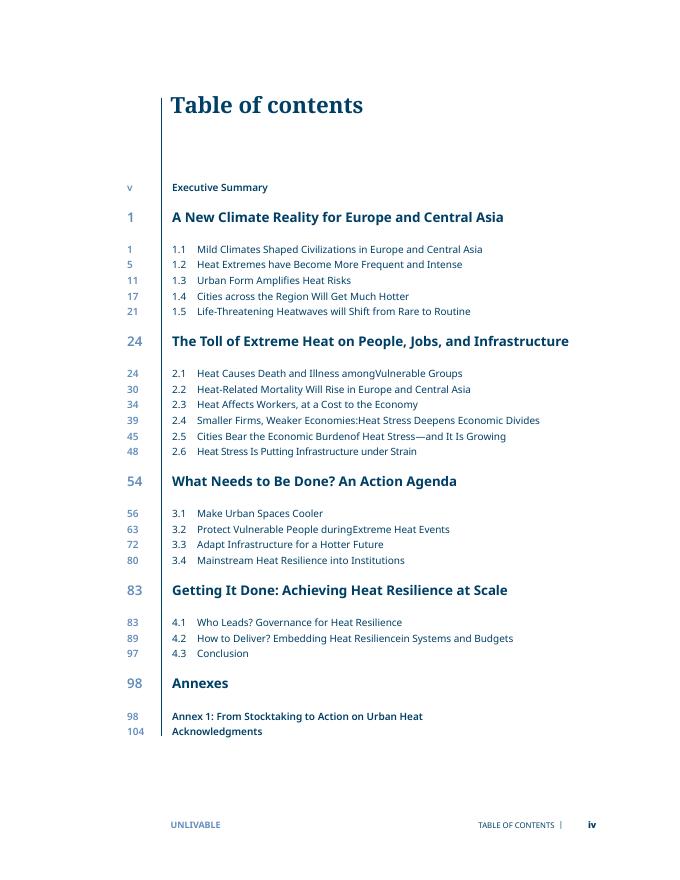 Table of contents

v Executive Summary

1 A New Climate Reality for Europe and Central Asia

1 1.1 Mild Climates Shaped Civilizations in Europe and Central Asia
5 1.2 Heat Extremes have Become More Frequent and Intense
11 1.3 Urban Form Amplifies Heat Risks
17 1.4 Cities across the Region Will Get Much Hotter
21 1.5 Life-Threatening Heatwaves will Shift from Rare to Routine

24 The Toll of Extreme Heat on People, Jobs, and Infrastructure

24 2.1 Heat Causes Death and Illness amongVulnerable Groups
30 2.2 Heat-Related Mortality Will Rise in Europe and Central Asia
34 2.3 Heat Affects Workers, at a Cost to the Economy
39 2.4 Smaller Firms, Weaker Economies:Heat Stress Deepens Economic Divides
45 2.5 Cities Bear the Economic Burdenof Heat Stress—and It Is Growing
48 2.6 Heat Stress Is Putting Infrastructure under Strain

54 What Needs to Be Done? An Action Agenda

56 3.1 Make Urban Spaces Cooler
63 3.2 Protect Vulnerable People duringExtreme Heat Events
72 3.3 Adapt Infrastructure for a Hotter Future
80 3.4 Mainstream Heat Resilience into Institutions

83 Getting It Done: Achieving Heat Resilience at Scale

83 4.1 Who Leads? Governance for Heat Resilience
89 4.2 How to Deliver? Embedding Heat Resiliencein Systems and Budgets
97 4.3 Conclusion

98 Annexes

98 Annex 1: From Stocktaking to Action on Urban Heat
104 Acknowledgments

UNLIVABLE TABLE OF CONTENTS | iv